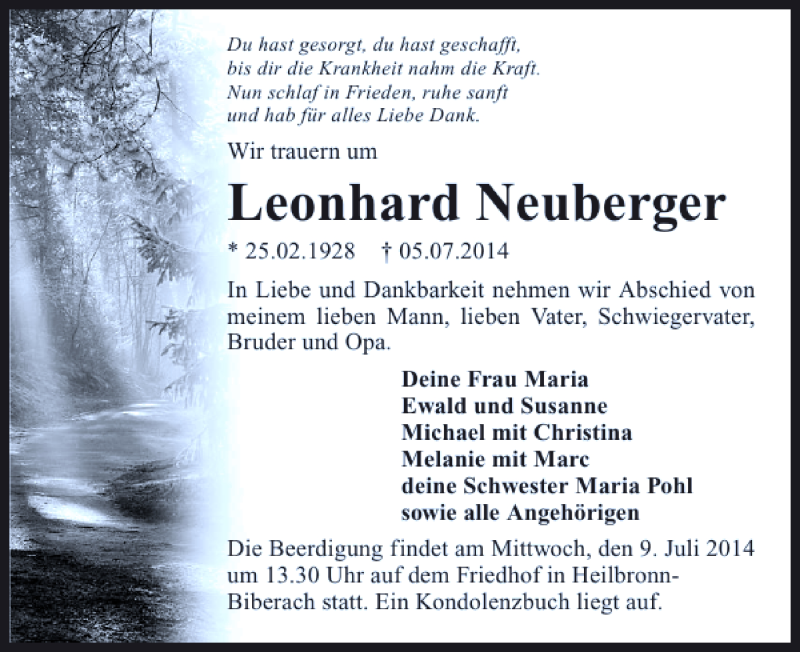 Du hast gesorgt, du hast geschafft,
bis dir die Krankheit nahm die Kraft.
Nun schlaf in Frieden, ruhe sanft
und hab für alles Liebe Dank.

Wir trauern um

Leonhard Neuberger

* 25.02.1928 † 05.07.2014

In Liebe und Dankbarkeit nehmen wir Abschied von meinem lieben Mann, lieben Vater, Schwiegervater, Bruder und Opa.

Deine Frau Maria
Ewald und Susanne
Michael mit Christina
Melanie mit Marc
deine Schwester Maria Pohl
sowie alle Angehörigen

Die Beerdigung findet am Mittwoch, den 9. Juli 2014 um 13.30 Uhr auf dem Friedhof in Heilbronn-Biberach statt. Ein Kondolenzbuch liegt auf.